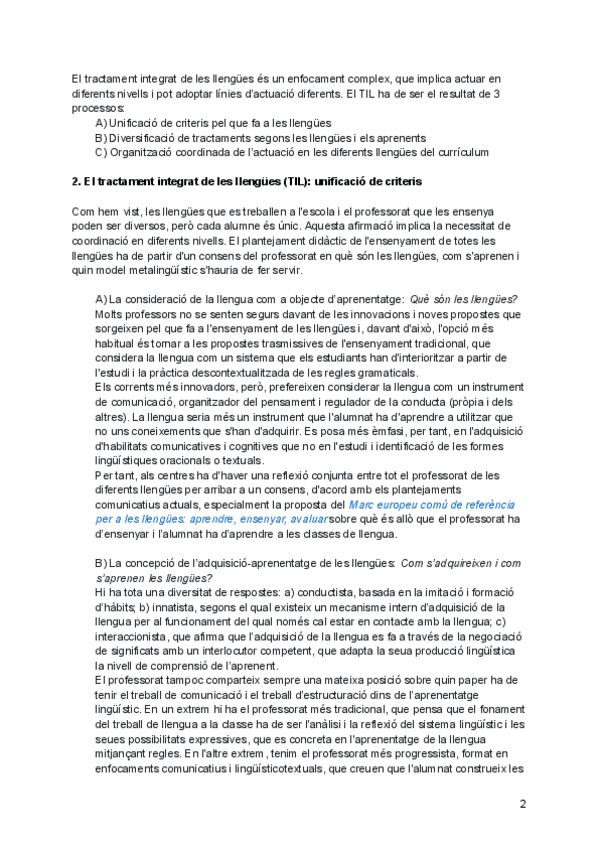 El tractament integrat de les llengües és un enfocament complex, que implica actuar en diferents nivells i pot adoptar línies d'actuació diferents. El TIL ha de ser el resultat de 3 processos:
A) Unificació de criteris pel que fa a les llengües
B) Diversificació de tractaments segons les llengües i els aprenents
C) Organització coordinada de l'actuació en les diferents llengües del currículum

2. El tractament integrat de les llengües (TIL): unificació de criteris

Com hem vist, les llengües que es treballen a l'escola i el professorat que les ensenya poden ser diversos, però cada alumne és únic. Aquesta afirmació implica la necessitat de coordinació en diferents nivells. El plantejament didàctic de l'ensenyament de totes les llengües ha de partir d'un consens del professorat en què són les llengües, com s'aprenen i quin model metalingüístic s'hauria de fer servir.

A) La consideració de la llengua com a objecte d'aprenentatge: Què són les llengües?
Molts professors no se senten segurs davant de les innovacions i noves propostes que sorgeixen pel que fa a l'ensenyament de les llengües i, davant d'això, l'opció més habitual és tornar a les propostes trasmissives de l'ensenyament tradicional, que considera la llengua com un sistema que els estudiants han d'interioritzar a partir de l'estudi i la pràctica descontextualitzada de les regles gramaticals.
Els corrents més innovadors, però, prefereixen considerar la llengua com un instrument de comunicació, organitzador del pensament i regulador de la conducta (pròpia i dels altres). La llengua seria més un instrument que l'alumnat ha d'aprendre a utilitzar que no uns coneixements que s'han d'adquirir. Es posa més èmfasi, per tant, en l'adquisició d'habilitats comunicatives i cognitives que no en l'estudi i identificació de les formes lingüístiques oracionals o textuals.
Per tant, als centres ha d'haver una reflexió conjunta entre tot el professorat de les diferents llengües per arribar a un consens, d'acord amb els plantejaments comunicatius actuals, especialment la proposta del Marc europeu comú de referència per a les llengües: aprendre, ensenyar, avaluar sobre què és allò que el professorat ha d'ensenyar i l'alumnat ha d'aprendre a les classes de llengua.

B) La concepció de l'adquisició-aprenentatge de les llengües: Com s'adquireixen i com s'aprenen les llengües?
Hi ha tota una diversitat de respostes: a) conductista, basada en la imitació i formació d'hàbits; b) innatista, segons el qual existeix un mecanisme intern d'adquisició de la llengua per al funcionament del qual només cal estar en contacte amb la llengua; c) interaccionista, que afirma que l'adquisició de la llengua es fa a través de la negociació de significats amb un interlocutor competent, que adapta la seua producció lingüística la nivell de comprensió de l'aprenent.
El professorat tampoc comparteix sempre una mateixa posició sobre quin paper ha de tenir el treball de comunicació i el treball d'estructuració dins de l'aprenentatge lingüístic. En un extrem hi ha el professorat més tradicional, que pensa que el fonament del treball de llengua a la classe ha de ser l'anàlisi i la reflexió del sistema lingüístic i les seues possibilitats expressives, que es concreta en l'aprenentatge de la llengua mitjançant regles. En l'altre extrem, tenim el professorat més progressista, format en enfocaments comunicatius i lingüísticotextuals, que creuen que l'alumnat construeix les

2